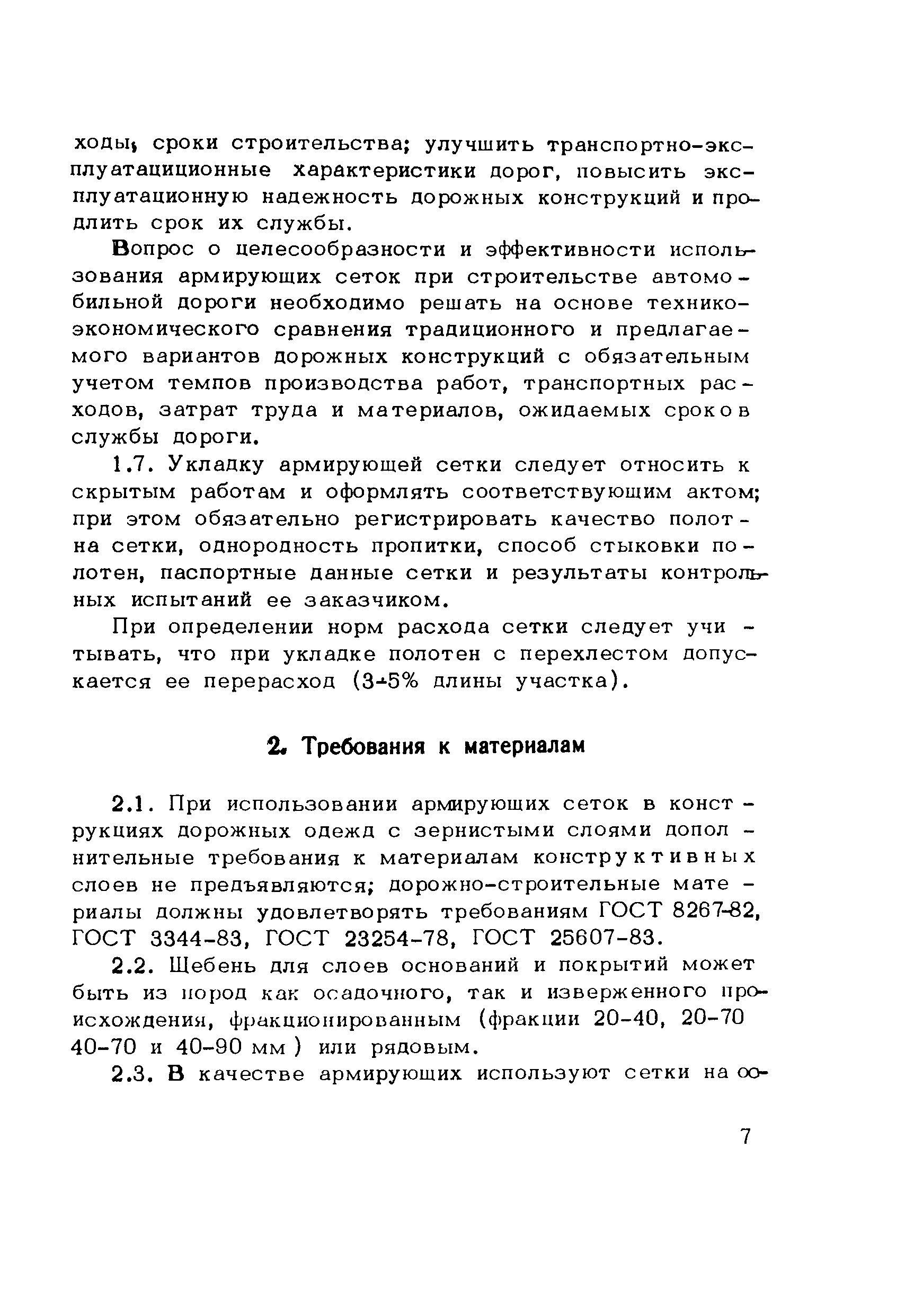 ходы, сроки строительства; улучшить транспортно-эксплуатациционные характеристики дорог, повысить эксплуатационную надежность дорожных конструкций и продлить срок их службы.

Вопрос о целесообразности и эффективности использования армирующих сеток при строительстве автомобильной дороги необходимо решать на основе технико-экономического сравнения традиционного и предлагаемого вариантов дорожных конструкций с обязательным учетом темпов производства работ, транспортных расходов, затрат труда и материалов, ожидаемых сроков службы дороги.

1.7. Укладку армирующей сетки следует относить к скрытым работам и оформлять соответствующим актом; при этом обязательно регистрировать качество полотна сетки, однородность пропитки, способ стыковки полотен, паспортные данные сетки и результаты контрольных испытаний ее заказчиком.

При определении норм расхода сетки следует учитывать, что при укладке полотен с перехлестом допускается ее перерасход (3-5% длины участка).

2. Требования к материалам

2.1. При использовании армирующих сеток в конструкциях дорожных одежд с зернистыми слоями дополнительные требования к материалам конструктивных слоев не предъявляются; дорожно-строительные материалы должны удовлетворять требованиям ГОСТ 8267-82, ГОСТ 3344-83, ГОСТ 23254-78, ГОСТ 25607-83.

2.2. Щебень для слоев оснований и покрытий может быть из пород как осадочного, так и изверженного происхождения, фракционированным (фракции 20-40, 20-70 40-70 и 40-90 мм ) или рядовым.

2.3. В качестве армирующих используют сетки на ос-

7